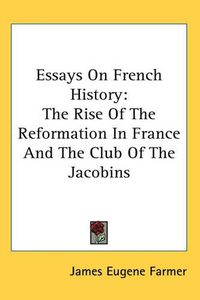 Essays On French History:
The Rise Of The Reformation In France And The Club Of The Jacobins

James Eugene Farmer